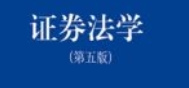 证券法学

(第五版)